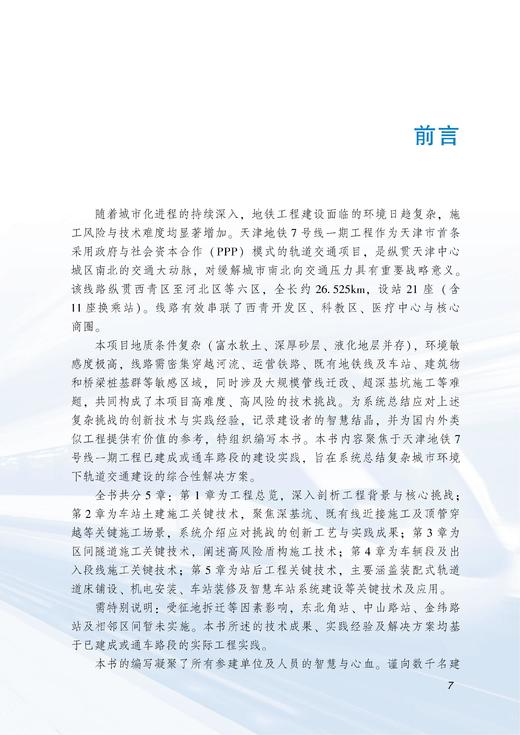 前言

随着城市化进程的持续深入，地铁工程建设面临的环境日趋复杂，施工风险与技术难度均显著增加。天津地铁7号线一期工程作为天津市首条采用政府与社会资本合作（PPP）模式的轨道交通项目，是纵贯天津中心城区南北的交通大动脉，对缓解城市南北向交通压力具有重要战略意义。该线路纵贯西青区至河北区等六区，全长约26.525km，设站21座（含11座换乘站）。线路有效串联了西青开发区、科教区、医疗中心与核心商圈。

本项目地质条件复杂（富水软土、深厚砂层、液化地层并存），环境敏感度极高，线路需密集穿越河流、运营铁路、既有地铁线及车站、建筑物和桥梁桩基群等敏感区域，同时涉及大规模管线迁改、超深基坑施工等难题，共同构成了本项目高难度、高风险的技术挑战。为系统总结应对上述复杂挑战的创新技术与实践经验，记录建设者的智慧结晶，并为国内外类似工程提供有价值的参考，特组织编写本书。本书内容聚焦于天津地铁7号线一期工程已建成或通车路段的建设实践，旨在系统总结复杂城市环境下轨道交通建设的综合性解决方案。

全书共分5章：第1章为工程总览，深入剖析工程背景与核心挑战；第2章为车站土建施工关键技术，聚焦深基坑、既有线近接施工及顶管穿越等关键施工场景，系统介绍应对挑战的创新工艺与实践成果；第3章为区间隧道施工关键技术，阐述高风险盾构施工技术；第4章为车辆段及出入段线施工关键技术；第5章为站后工程关键技术，主要涵盖装配式轨道道床铺设、机电安装、车站装修及智慧车站系统建设等关键技术及应用。

需特别说明：受征地拆迁等因素影响，东北角站、中山路站、金纬路站及相邻区间暂未实施。本书所述的技术成果、实践经验及解决方案均基于已建成或通车路段的实际工程实践。

本书的编写凝聚了所有参建单位及人员的智慧与心血。谨向数千名建

7